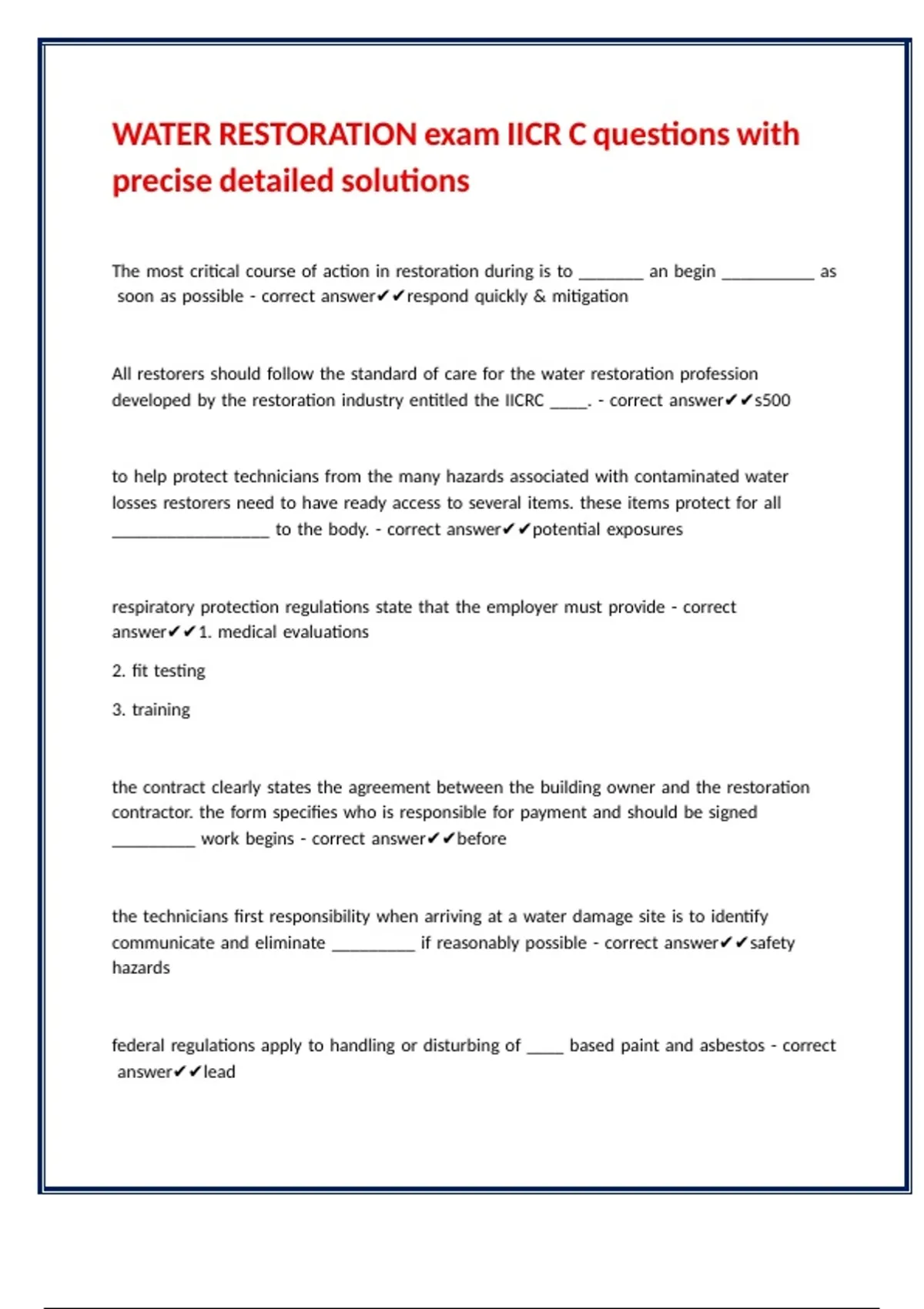 WATER RESTORATION exam IICR C questions with precise detailed solutions

The most critical course of action in restoration during is to ____ an begin ____ as soon as possible - correct answer✔✔respond quickly & mitigation

All restorers should follow the standard of care for the water restoration profession developed by the restoration industry entitled the IICRC ____. - correct answer✔✔s500

to help protect technicians from the many hazards associated with contaminated water losses restorers need to have ready access to several items. these items protect for all ____ to the body. - correct answer✔✔potential exposures

respiratory protection regulations state that the employer must provide - correct answer✔✔1. medical evaluations

2. fit testing

3. training

the contract clearly states the agreement between the building owner and the restoration contractor. the form specifies who is responsible for payment and should be signed ____ work begins - correct answer✔✔before

the technicians first responsibility when arriving at a water damage site is to identify communicate and eliminate ____ if reasonably possible - correct answer✔✔safety hazards

federal regulations apply to handling or disturbing of ____ based paint and asbestos - correct answer✔✔lead